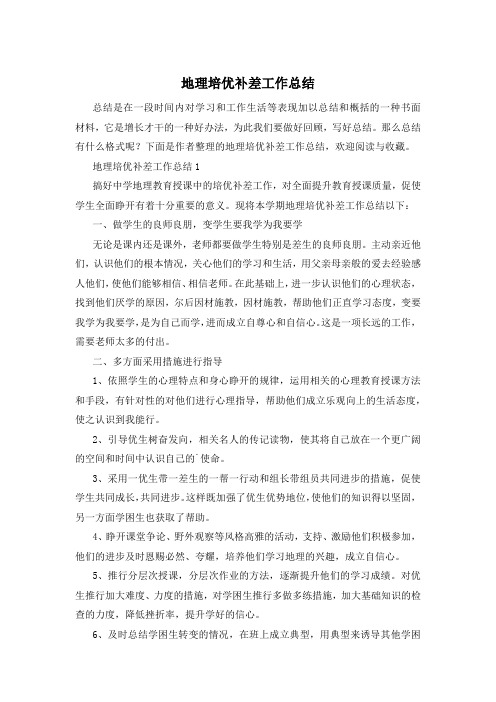 地理培优补差工作总结

总结是在一段时间内对学习和工作生活等表现加以总结和概括的一种书面材料，它是增长才干的一种好办法，为此我们要做好回顾，写好总结。那么总结有什么格式呢？下面是作者整理的地理培优补差工作总结，欢迎阅读与收藏。

地理培优补差工作总结1

搞好中学地理教育授课中的培优补差工作，对全面提升教育授课质量，促使学生全面睁开有着十分重要的意义。现将本学期地理培优补差工作总结以下：

一、做学生的良师良朋，变学生要我学为我要学

无论是课内还是课外，老师都要做学生特别是差生的良师良朋。主动亲近他们，认识他们的根本情况，关心他们的学习和生活，用父亲母亲般的爱去经验感人他们，使他们能够相信、相信老师。在此基础上，进一步认识他们的心理状态，找到他们厌学的原因，尔后因材施教，因材施教，帮助他们正直学习态度，变要我学为我要学，是为自己而学，进而成立自尊心和自信心。这是一项长远的工作，需要老师太多的付出。

二、多方面采用措施进行指导

1、依照学生的心理特点和身心睁开的规律，运用相关的心理教育授课方法和手段，有针对性的对他们进行心理指导，帮助他们成立乐观向上的生活态度，使之认识到我能行。

2、引导优生树奋发向，相关名人的传记读物，使其将自己放在一个更广阔的空间和时间中认识自己的`使命。

3、采用一优生带一差生的一帮一行动和组长带组员共同进步的措施，促使学生共同成长，共同进步。这样既加强了优生优势地位，使他们的知识得以坚固，另一方面学困生也获取了帮助。

4、睁开课堂争论、野外观察等风格高雅的活动，支持、激励他们积极参加，他们的进步及时恩赐必然、夸耀，培养他们学习地理的兴趣，成立自信心。

5、推行分层次授课，分层次作业的方法，逐渐提升他们的学习成绩。对优生推行加大难度、力度的措施，对学困生推行多做多练措施，加大基础知识的检查的力度，降低挫折率，提升学好的信心。

6、及时总结学困生转变的情况，在班上成立典型，用典型来诱导其他学困